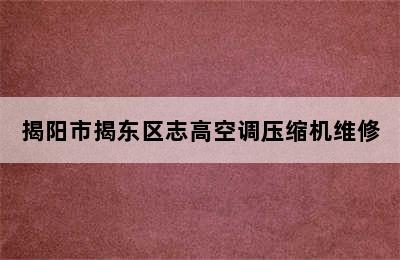 揭阳市揭东区志高空调压缩机维修